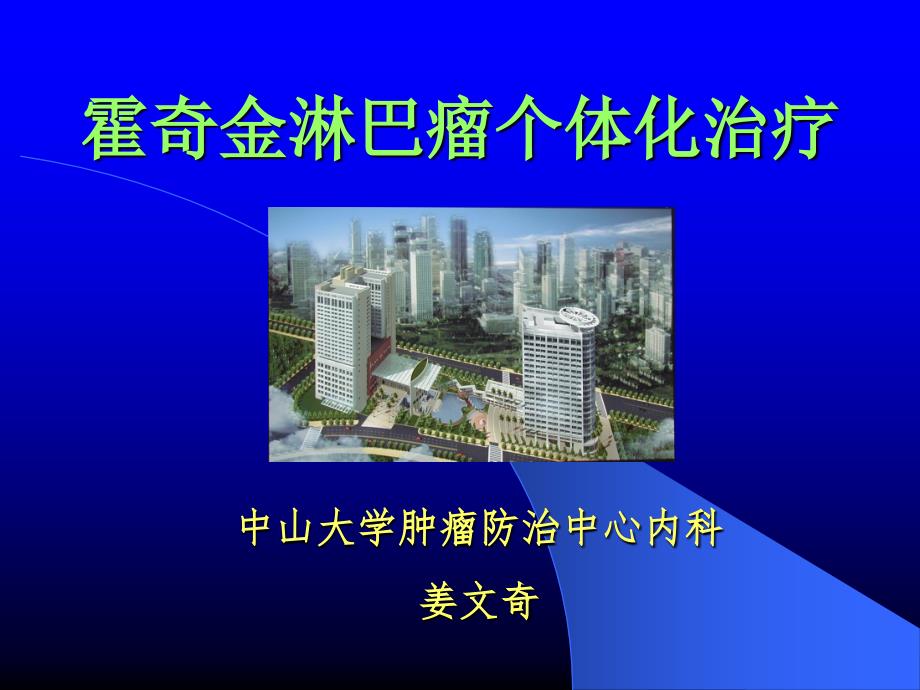 霍奇金淋巴瘤个体化治疗

中山大学肿瘤防治中心内科

姜文奇